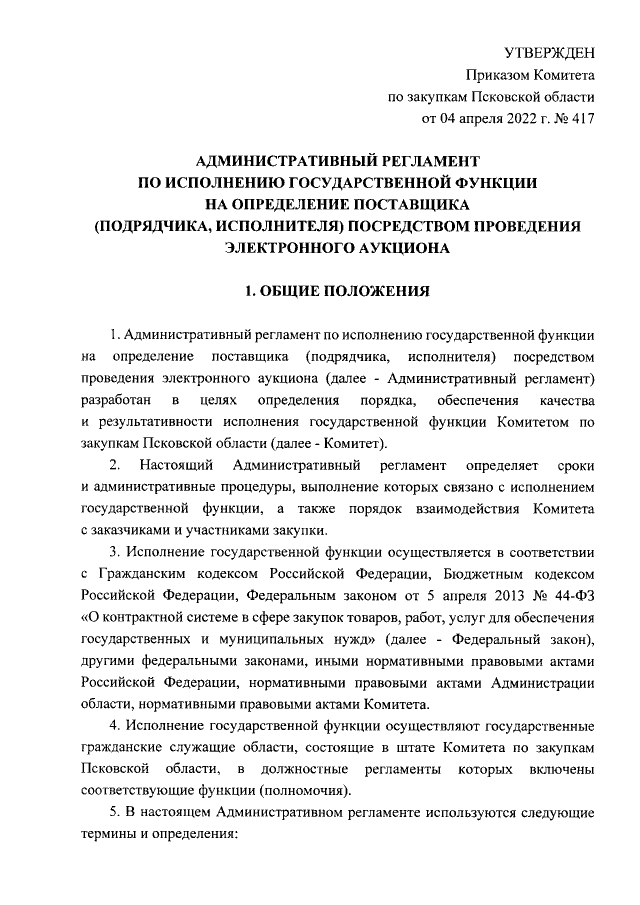 УТВЕРЖДЕН
Приказом Комитета
по закупкам Псковской области
от 04 апреля 2022 г. № 417

АДМИНИСТРАТИВНЫЙ РЕГЛАМЕНТ
ПО ИСПОЛНЕНИЮ ГОСУДАРСТВЕННОЙ ФУНКЦИИ
НА ОПРЕДЕЛЕНИЕ ПОСТАВЩИКА
(ПОДРЯДЧИКА, ИСПОЛНИТЕЛЯ) ПОСРЕДСТВОМ ПРОВЕДЕНИЯ
ЭЛЕКТРОННОГО АУКЦИОНА

1. ОБЩИЕ ПОЛОЖЕНИЯ

1. Административный регламент по исполнению государственной функции на определение поставщика (подрядчика, исполнителя) посредством проведения электронного аукциона (далее - Административный регламент) разработан в целях определения порядка, обеспечения качества и результативности исполнения государственной функции Комитетом по закупкам Псковской области (далее - Комитет).

2. Настоящий Административный регламент определяет сроки и административные процедуры, выполнение которых связано с исполнением государственной функции, а также порядок взаимодействия Комитета с заказчиками и участниками закупки.

3. Исполнение государственной функции осуществляется в соответствии с Гражданским кодексом Российской Федерации, Бюджетным кодексом Российской Федерации, Федеральным законом от 5 апреля 2013 № 44-ФЗ «О контрактной системе в сфере закупок товаров, работ, услуг для обеспечения государственных и муниципальных нужд» (далее - Федеральный закон), другими федеральными законами, иными нормативными правовыми актами Российской Федерации, нормативными правовыми актами Администрации области, нормативными правовыми актами Комитета.

4. Исполнение государственной функции осуществляют государственные гражданские служащие области, состоящие в штате Комитета по закупкам Псковской области, в должностные регламенты которых включены соответствующие функции (полномочия).

5. В настоящем Административном регламенте используются следующие термины и определения: